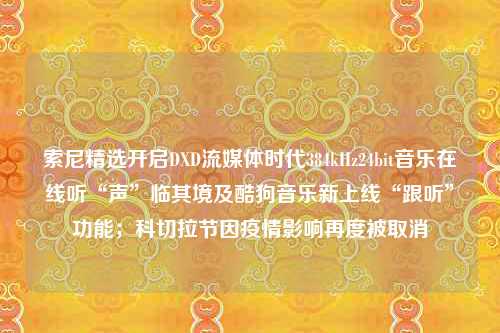 索尼精选开启DXD流媒体时代384kHz24bit音乐在线听“声”临其境及酷狗音乐新上线“跟听”功能；科切拉节因疫情影响再度被取消